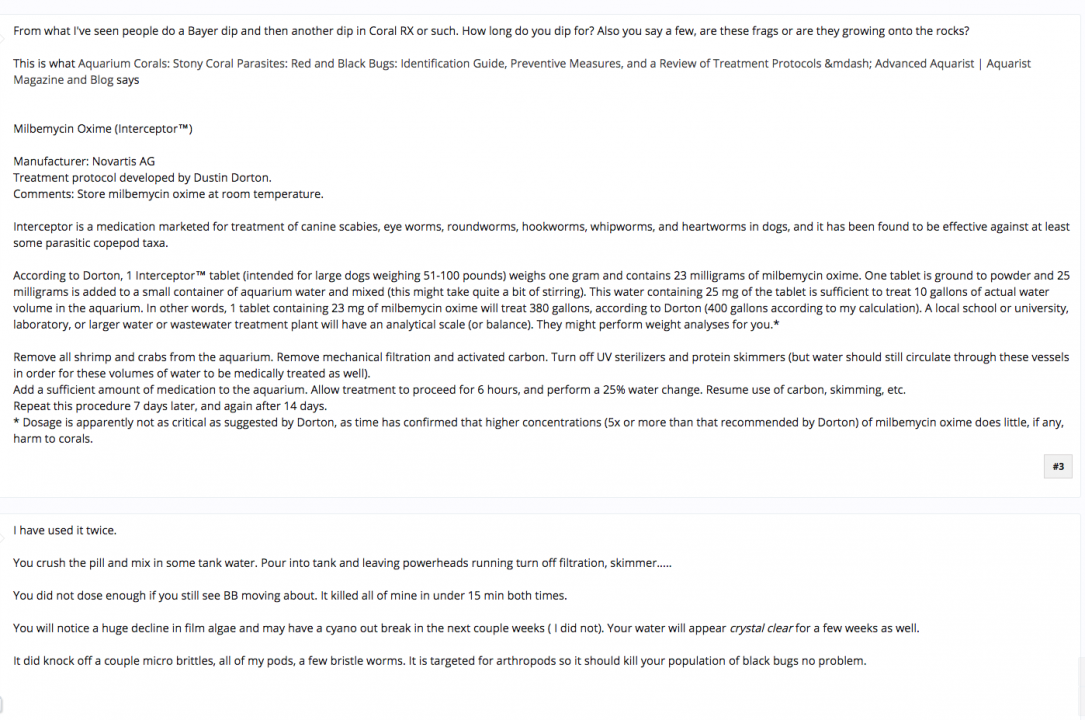 From what I've seen people do a Bayer dip and then another dip in Coral RX or such. How long do you dip for? Also you say a few, are these frags or are they growing onto the rocks?

This is what Aquarium Corals: Stony Coral Parasites: Red and Black Bugs: Identification Guide, Preventive Measures, and a Review of Treatment Protocols &mdash; Advanced Aquarist | Aquarist Magazine and Blog says

Milbemycin Oxime (Interceptor™)

Manufacturer: Novartis AG
Treatment protocol developed by Dustin Dorton.
Comments: Store milbemycin oxime at room temperature.

Interceptor is a medication marketed for treatment of canine scabies, eye worms, roundworms, hookworms, whipworms, and heartworms in dogs, and it has been found to be effective against at least some parasitic copepod taxa.

According to Dorton, 1 Interceptor™ tablet (intended for large dogs weighing 51-100 pounds) weighs one gram and contains 23 milligrams of milbemycin oxime. One tablet is ground to powder and 25 milligrams is added to a small container of aquarium water and mixed (this might take quite a bit of stirring). This water containing 25 mg of the tablet is sufficient to treat 10 gallons of actual water volume in the aquarium. In other words, 1 tablet containing 23 mg of milbemycin oxime will treat 380 gallons, according to Dorton (400 gallons according to my calculation). A local school or university, laboratory, or larger water or wastewater treatment plant will have an analytical scale (or balance). They might perform weight analyses for you.*

Remove all shrimp and crabs from the aquarium. Remove mechanical filtration and activated carbon. Turn off UV sterilizers and protein skimmers (but water should still circulate through these vessels in order for these volumes of water to be medically treated as well).
Add a sufficient amount of medication to the aquarium. Allow treatment to proceed for 6 hours, and perform a 25% water change. Resume use of carbon, skimming, etc.
Repeat this procedure 7 days later, and again after 14 days.
* Dosage is apparently not as critical as suggested by Dorton, as time has confirmed that higher concentrations (5x or more than that recommended by Dorton) of milbemycin oxime does little, if any, harm to corals.

#3

I have used it twice.

You crush the pill and mix in some tank water. Pour into tank and leaving powerheads running turn off filtration, skimmer.....

You did not dose enough if you still see BB moving about. It killed all of mine in under 15 min both times.

You will notice a huge decline in film algae and may have a cyano out break in the next couple weeks ( I did not). Your water will appear crystal clear for a few weeks as well.

It did knock off a couple micro brittles, all of my pods, a few bristle worms. It is targeted for arthropods so it should kill your population of black bugs no problem.